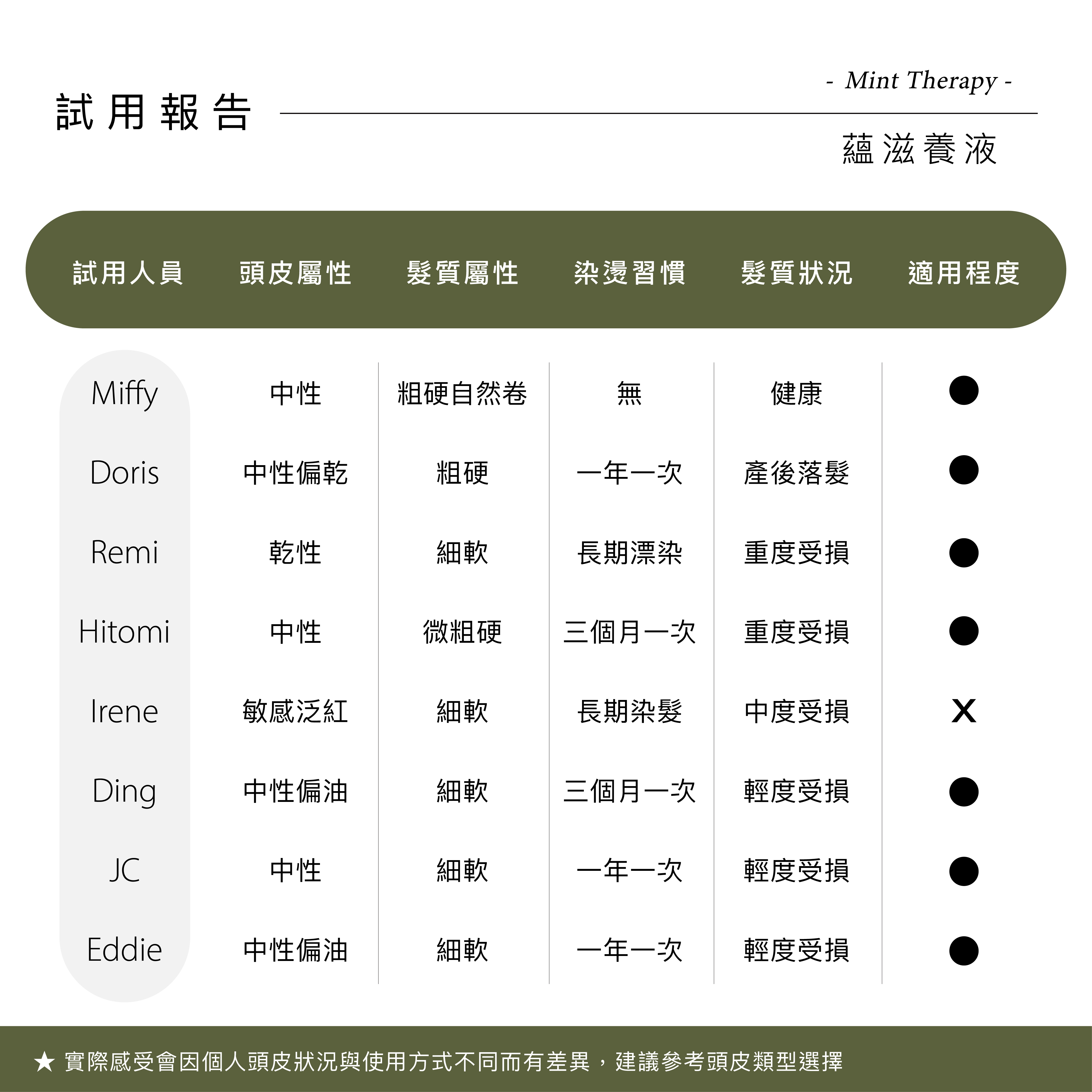 試用報告

- Mint Therapy -

蘊滋養液

| 試用人員 | 頭皮屬性 | 髮質屬性 | 染燙習慣 | 髮質狀況 | 適用程度 |
|---|---|---|---|---|---|
| Miffy | 中性 | 粗硬自然卷 | 無 | 健康 | ● |
| Doris | 中性偏乾 | 粗硬 | 一年一次 | 產後落髮 | ● |
| Remi | 乾性 | 細軟 | 長期漂染 | 重度受損 | ● |
| Hitomi | 中性 | 微粗硬 | 三個月一次 | 重度受損 | ● |
| Irene | 敏感泛紅 | 細軟 | 長期染髮 | 中度受損 | X |
| Ding | 中性偏油 | 細軟 | 三個月一次 | 輕度受損 | ● |
| JC | 中性 | 細軟 | 一年一次 | 輕度受損 | ● |
| Eddie | 中性偏油 | 細軟 | 一年一次 | 輕度受損 | ● |

★ 實際感受會因個人頭皮狀況與使用方式不同而有差異，建議參考頭皮類型選擇